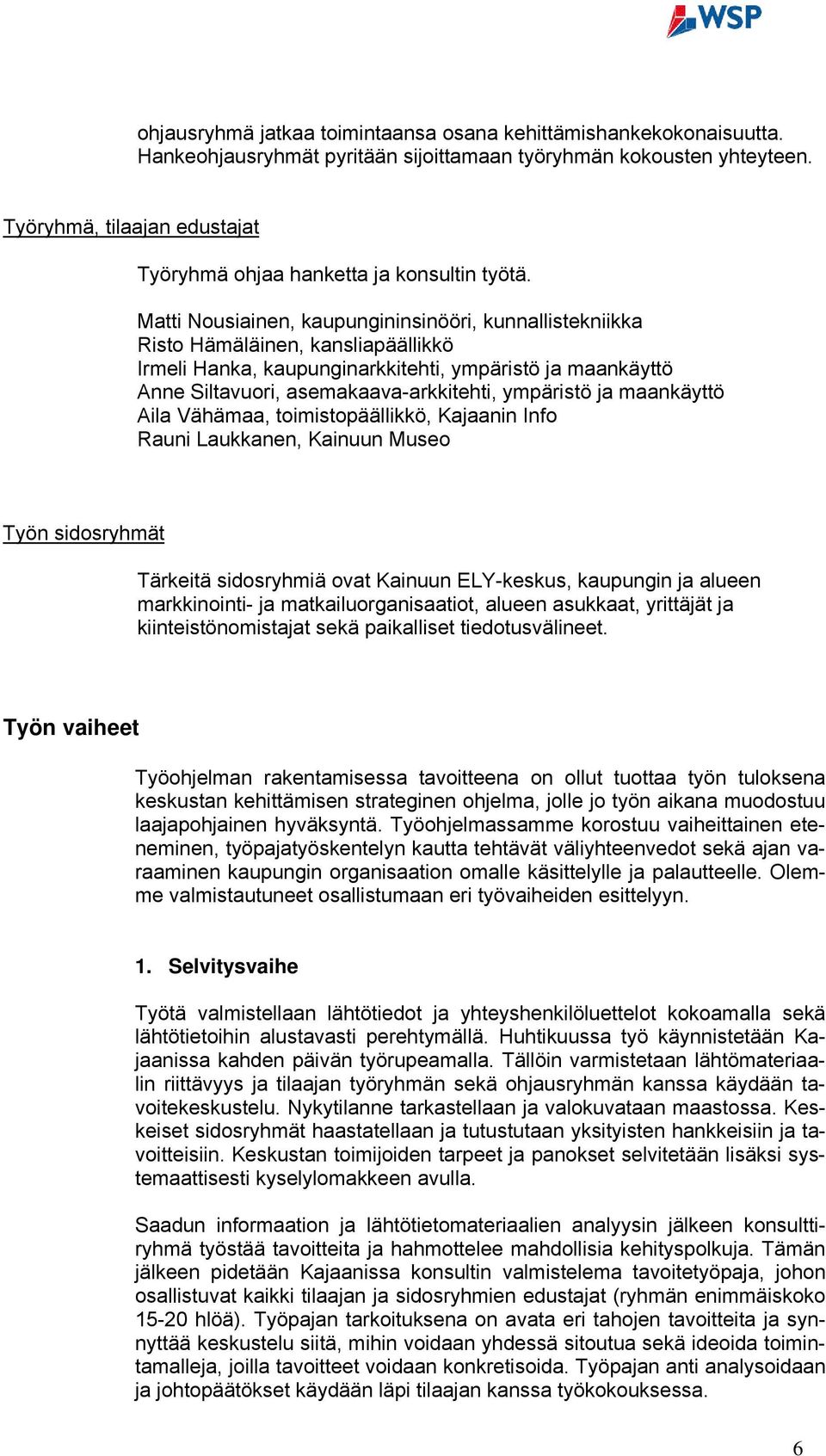 WSP

ohjausryhmä jatkaa toimintaansa osana kehittämishankekokonaisuutta. Hankeohjausryhmät pyritään sijoittamaan työryhmän kokousten yhteyteen.

Työryhmä, tilaajan edustajat

Työryhmä ohjaa hanketta ja konsultin työtä.

Matti Nousiainen, kaupungininsinööri, kunnallistekniikka
Risto Hämäläinen, kansliapäällikkö
Irmeli Hanka, kaupunginarkkitehti, ympäristö ja maankäyttö
Anne Siltavuori, asemakaava-arkkitehti, ympäristö ja maankäyttö
Aila Vähämaa, toimistopäällikkö, Kajaanin Info
Rauni Laukkanen, Kainuun Museo

Työn sidosryhmät

Tärkeitä sidosryhmiä ovat Kainuun ELY-keskus, kaupungin ja alueen markkinointi- ja matkailuorganisaatiot, alueen asukkaat, yrittäjät ja kiinteistönomistajat sekä paikalliset tiedotusvälineet.

Työn vaiheet

Työohjelman rakentamisessa tavoitteena on ollut tuottaa työn tuloksena keskustan kehittämisen strateginen ohjelma, jolle jo työn aikana muodostuu laajapohjainen hyväksyntä. Työohjelmassamme korostuu vaiheittainen eteneminen, työpajatyöskentelyn kautta tehtävät väliyhteenvedot sekä ajan varaaminen kaupungin organisaation omalle käsittelylle ja palautteelle. Olemme valmistautuneet osallistumaan eri työvaiheiden esittelyyn.

1. Selvitysvaihe

Työtä valmistellaan lähtötiedot ja yhteyshenkilöluettelot kokoamalla sekä lähtötietoihin alustavasti perehtymällä. Huhtikuussa työ käynnistetään Kajaanissa kahden päivän työrupeamalla. Tällöin varmistetaan lähtömateriaalin riittävyys ja tilaajan työryhmän sekä ohjausryhmän kanssa käydään tavoitekeskustelu. Nykytilanne tarkastellaan ja valokuvataan maastossa. Keskeiset sidosryhmät haastatellaan ja tutustutaan yksityisten hankkeisiin ja tavoitteisiin. Keskustan toimijoiden tarpeet ja panokset selvitetään lisäksi systemaattisesti kyselylomakkeen avulla.

Saadun informaation ja lähtötietomateriaalien analyysin jälkeen konsulttiryhmä työstää tavoitteita ja hahmottelee mahdollisia kehityspolkuja. Tämän jälkeen pidetään Kajaanissa konsultin valmistelema tavoitetyöpaja, johon osallistuvat kaikki tilaajan ja sidosryhmien edustajat (ryhmän enimmäiskoko 15-20 hlöä). Työpajan tarkoituksena on avata eri tahojen tavoitteita ja synnyttää keskustelu siitä, mihin voidaan yhdessä sitoutua sekä ideoida toimintamalleja, joilla tavoitteet voidaan konkretisoida. Työpajan anti analysoidaan ja johtopäätökset käydään läpi tilaajan kanssa työkokouksessa.

6